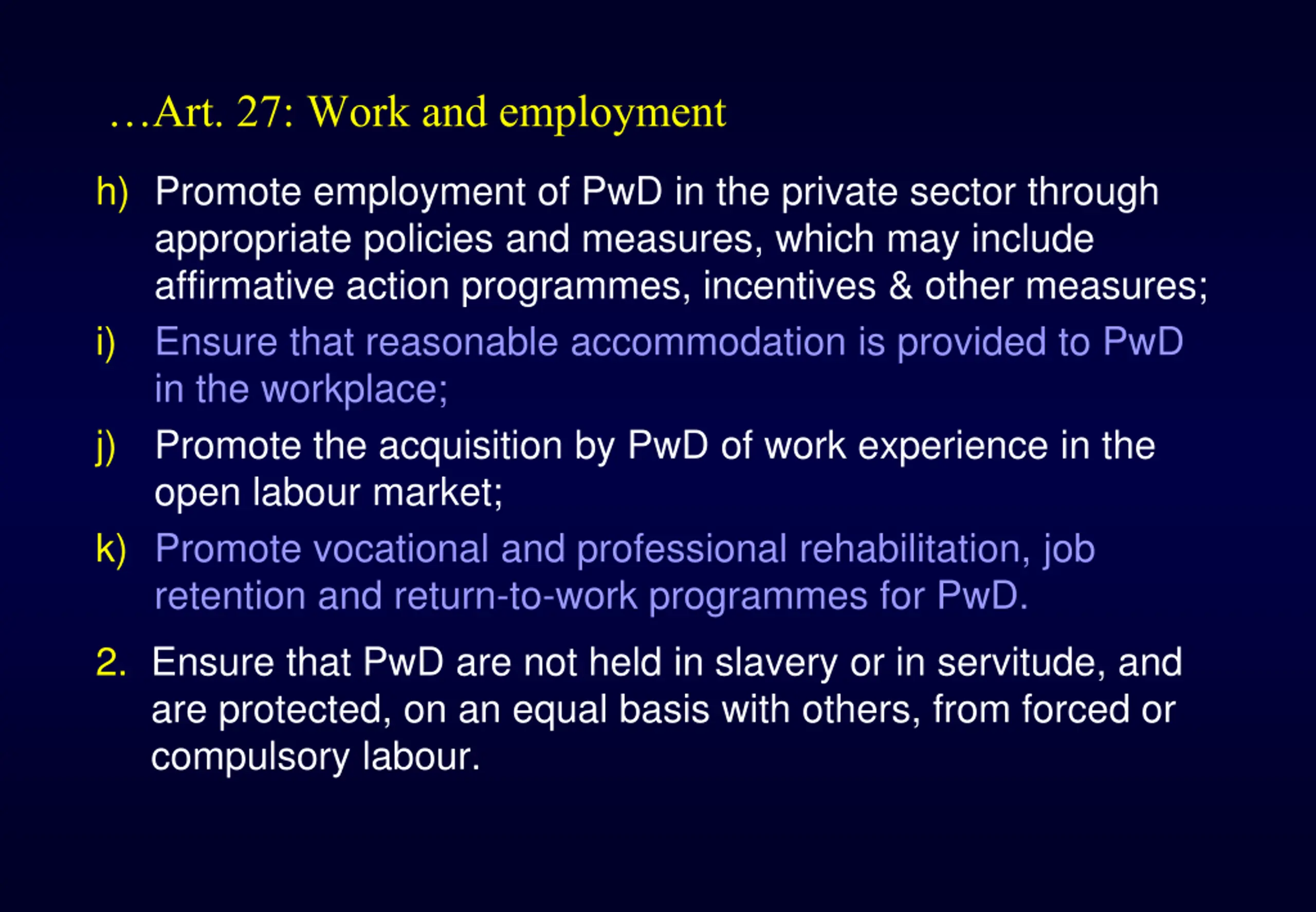 …Art. 27: Work and employment

h) Promote employment of PwD in the private sector through appropriate policies and measures, which may include affirmative action programmes, incentives & other measures;

i) Ensure that reasonable accommodation is provided to PwD in the workplace;

j) Promote the acquisition by PwD of work experience in the open labour market;

k) Promote vocational and professional rehabilitation, job retention and return-to-work programmes for PwD.

2. Ensure that PwD are not held in slavery or in servitude, and are protected, on an equal basis with others, from forced or compulsory labour.